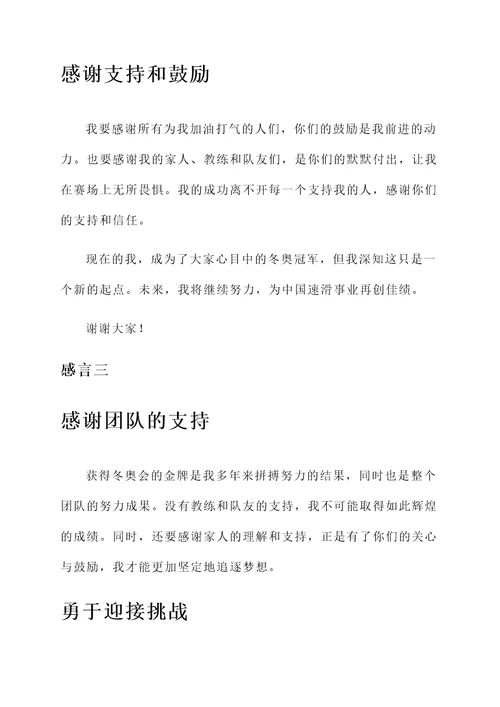 感谢支持和鼓励

我要感谢所有为我加油打气的人们，你们的鼓励是我前进的动力。也要感谢我的家人、教练和队友们，是你们的默默付出，让我在赛场上无所畏惧。我的成功离不开每一个支持我的人，感谢你们的支持和信任。

现在的我，成为了大家心目中的冬奥冠军，但我深知这只是一个新的起点。未来，我将继续努力，为中国速滑事业再创佳绩。

谢谢大家！

感言三

感谢团队的支持

获得冬奥会的金牌是我多年来拼搏努力的结果，同时也是整个团队的努力成果。没有教练和队友的支持，我不可能取得如此辉煌的成绩。同时，还要感谢家人的理解和支持，正是有了你们的关心与鼓励，我才能更加坚定地追逐梦想。

勇于迎接挑战